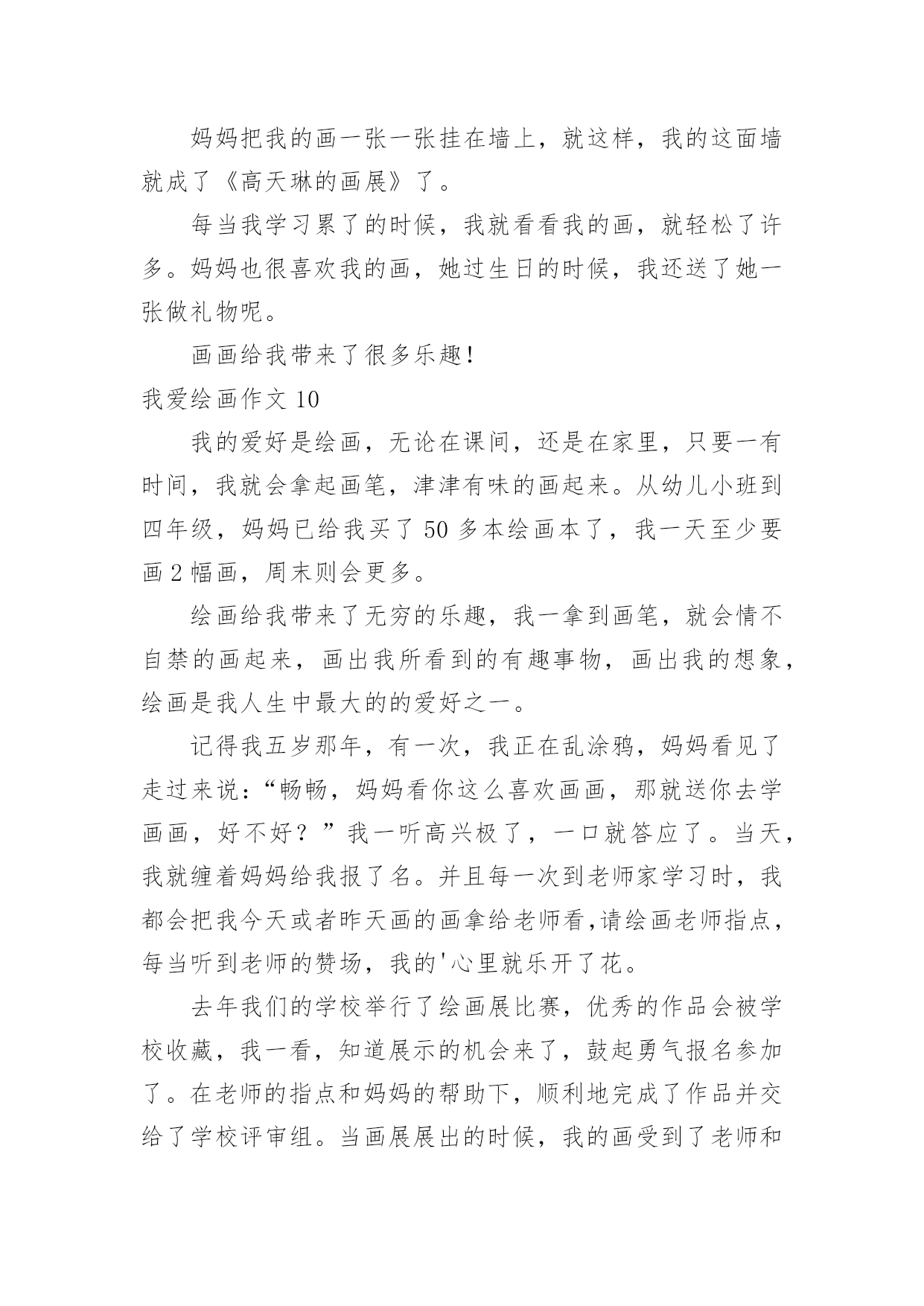 妈妈把我的画一张一张挂在墙上，就这样，我的这面墙就成了《高天琳的画展》了。

每当我学习累了的时候，我就看看我的画，就轻松了许多。妈妈也很喜欢我的画，她过生日的时候，我还送了她一张做礼物呢。

画画给我带来了很多乐趣！

我爱绘画作文 10

我的爱好是绘画，无论在课间，还是在家里，只要一有时间，我就会拿起画笔，津津有味的画起来。从幼儿小班到四年级，妈妈已给我买了 50 多本绘画本了，我一天至少要画 2 幅画，周末则会更多。

绘画给我带来了无穷的乐趣，我一拿到画笔，就会情不自禁的画起来，画出我所看到的有趣事物，画出我的想象，绘画是我人生中最大的的爱好之一。

记得我五岁那年，有一次，我正在乱涂鸦，妈妈看见了走过来说：“畅畅，妈妈看你这么喜欢画画，那就送你去学画画，好不好？”我一听高兴极了，一口就答应了。当天，我就缠着妈妈给我报了名。并且每一次到老师家学习时，我都会把我今天或者昨天画的画拿给老师看,请绘画老师指点，每当听到老师的赞场，我的'心里就乐开了花。

去年我们的学校举行了绘画展比赛，优秀的作品会被学校收藏，我一看，知道展示的机会来了，鼓起勇气报名参加了。在老师的指点和妈妈的帮助下，顺利地完成了作品并交给了学校评审组。当画展展出的时候，我的画受到了老师和